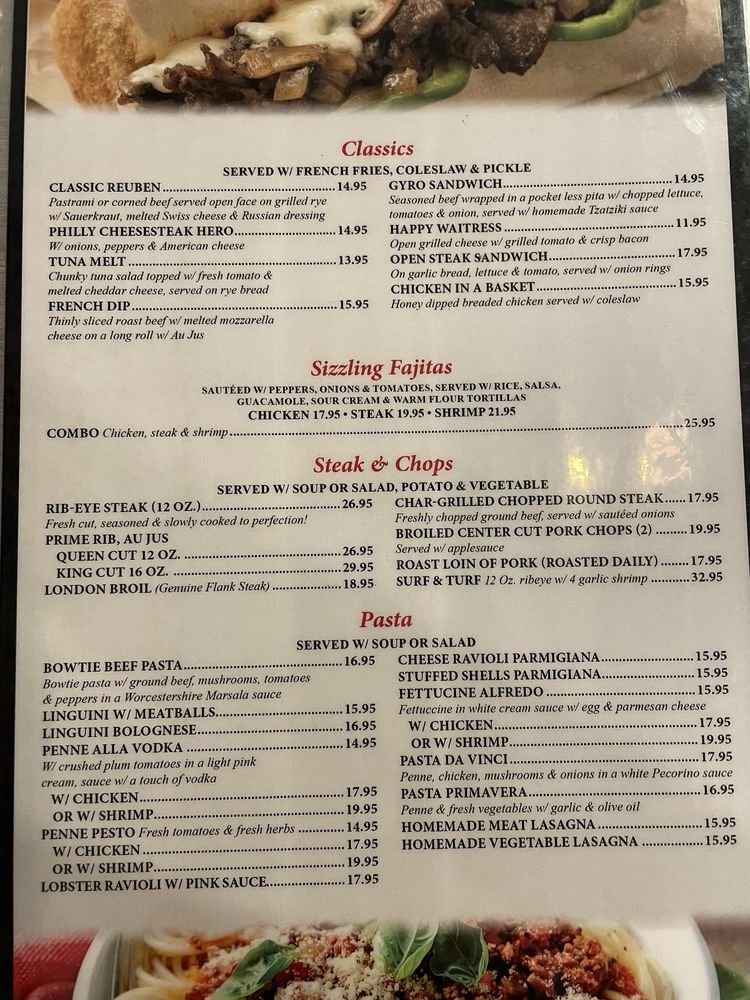 Classics

SERVED W/ FRENCH FRIES, COLESLAW & PICKLE

CLASSIC REUBEN 14.95
Pastrami or corned beef served open face on grilled rye w/ Sauerkraut, melted Swiss cheese & Russian dressing
PHILLY CHEESESTEAK HERO 14.95
W/ onions, peppers & American cheese
TUNA MELT 13.95
Chunky tuna salad topped w/ fresh tomato & melted cheddar cheese, served on rye bread
FRENCH DIP 15.95
Thinly sliced roast beef w/ melted mozzarella cheese on a long roll w/ Au Jus

GYRO SANDWICH 14.95
Seasoned beef wrapped in a pocket less pita w/ chopped lettuce, tomatoes & onion, served w/ homemade Tzatziki sauce
HAPPY WAITRESS 11.95
Open grilled cheese w/ grilled tomato & crisp bacon
OPEN STEAK SANDWICH 17.95
On garlic bread, lettuce & tomato, served w/ onion rings
CHICKEN IN A BASKET 15.95
Honey dipped breaded chicken served w/ coleslaw

Sizzling Fajitas

SAUTÉED W/ PEPPERS, ONIONS & TOMATOES, SERVED W/ RICE, SALSA, GUACAMOLE, SOUR CREAM & WARM FLOUR TORTILLAS
CHICKEN 17.95 • STEAK 19.95 • SHRIMP 21.95

COMBO Chicken, steak & shrimp 25.95

Steak & Chops

SERVED W/ SOUP OR SALAD, POTATO & VEGETABLE

RIB-EYE STEAK (12 OZ.) 26.95
Fresh cut, seasoned & slowly cooked to perfection!
PRIME RIB, AU JUS
QUEEN CUT 12 OZ. 26.95
KING CUT 16 OZ. 29.95
LONDON BROIL (Genuine Flank Steak) 18.95

CHAR-GRILLED CHOPPED ROUND STEAK 17.95
Freshly chopped ground beef, served w/ sautéed onions
BROILED CENTER CUT PORK CHOPS (2) 19.95
Served w/ applesauce
ROAST LOIN OF PORK (ROASTED DAILY) 17.95
SURF & TURF 12 Oz. ribeye w/ 4 garlic shrimp 32.95

Pasta

SERVED W/ SOUP OR SALAD

BOWTIE BEEF PASTA 16.95
Bowtie pasta w/ ground beef, mushrooms, tomatoes & peppers in a Worcestershire Marsala sauce
LINGUINI W/ MEATBALLS 15.95
LINGUINI BOLOGNESE 16.95
PENNE ALLA VODKA 14.95
W/ crushed plum tomatoes in a light pink cream, sauce w/ a touch of vodka
W/ CHICKEN 17.95
OR W/ SHRIMP 19.95
PENNE PESTO Fresh tomatoes & fresh herbs 14.95
W/ CHICKEN 17.95
OR W/ SHRIMP 19.95
LOBSTER RAVIOLI W/ PINK SAUCE 17.95

CHEESE RAVIOLI PARMIGIANA 15.95
STUFFED SHELLS PARMIGIANA 15.95
FETTUCINE ALFREDO 15.95
Fettuccine in white cream sauce w/ egg & parmesan cheese
W/ CHICKEN 17.95
OR W/ SHRIMP 19.95
PASTA DA VINCI 17.95
Penne, chicken, mushrooms & onions in a white Pecorino sauce
PASTA PRIMAVERA 16.95
Penne & fresh vegetables w/ garlic & olive oil
HOMEMADE MEAT LASAGNA 15.95
HOMEMADE VEGETABLE LASAGNA 15.95